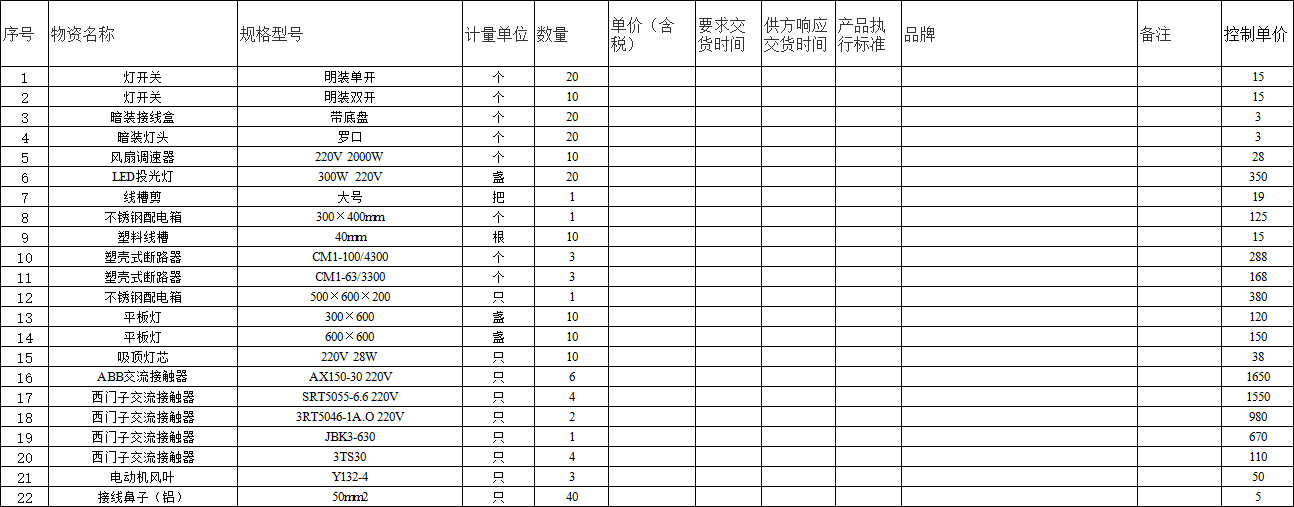 | 序号 | 物资名称 | 规格型号 | 计量单位 | 数量 | 单价（含税） | 要求交货时间 | 供方响应交货时间 | 产品执行标准 | 品牌 | 备注 | 控制单价 |
|---|---|---|---|---|---|---|---|---|---|---|---|
| 1 | 灯开关 | 明装单开 | 个 | 20 | | | | | | | 15 |
| 2 | 灯开关 | 明装双开 | 个 | 10 | | | | | | | 15 |
| 3 | 暗装接线盒 | 带底盘 | 个 | 20 | | | | | | | 3 |
| 4 | 暗装灯头 | 罗口 | 个 | 20 | | | | | | | 3 |
| 5 | 风扇调速器 | 220V 2000W | 个 | 10 | | | | | | | 28 |
| 6 | LED投光灯 | 300W 220V | 盏 | 20 | | | | | | | 350 |
| 7 | 线槽剪 | 大号 | 把 | 1 | | | | | | | 19 |
| 8 | 不锈钢配电箱 | 300×400mm | 个 | 1 | | | | | | | 125 |
| 9 | 塑料线槽 | 40mm | 根 | 10 | | | | | | | 15 |
| 10 | 塑壳式断路器 | CM1-100/4300 | 个 | 3 | | | | | | | 288 |
| 11 | 塑壳式断路器 | CM1-63/3300 | 个 | 3 | | | | | | | 168 |
| 12 | 不锈钢配电箱 | 500×600×200 | 只 | 1 | | | | | | | 380 |
| 13 | 平板灯 | 300×600 | 盏 | 10 | | | | | | | 120 |
| 14 | 平板灯 | 600×600 | 盏 | 10 | | | | | | | 150 |
| 15 | 吸顶灯芯 | 220V 28W | 只 | 10 | | | | | | | 38 |
| 16 | ABB交流接触器 | AX150-30 220V | 只 | 6 | | | | | | | 1650 |
| 17 | 西门子交流接触器 | SRT5055-6.6 220V | 只 | 4 | | | | | | | 1550 |
| 18 | 西门子交流接触器 | 3RT5046-1A.O 220V | 只 | 2 | | | | | | | 980 |
| 19 | 西门子交流接触器 | JBK3-630 | 只 | 1 | | | | | | | 670 |
| 20 | 西门子交流接触器 | 3TS30 | 只 | 4 | | | | | | | 110 |
| 21 | 电动机风叶 | Y132-4 | 只 | 3 | | | | | | | 50 |
| 22 | 接线鼻子（铝） | 50mm2 | 只 | 40 | | | | | | | 5 |